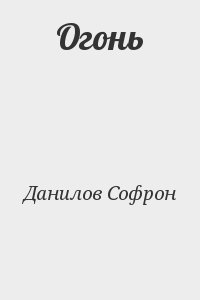 Огонь

Данилов Софрон